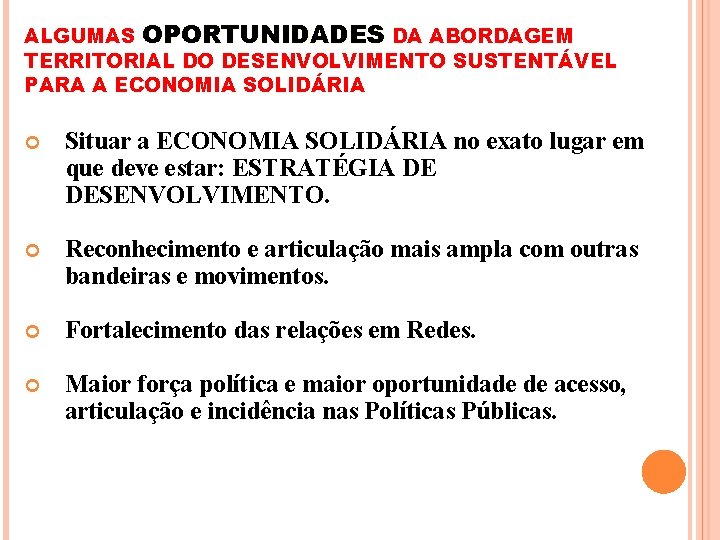 ALGUMAS OPORTUNIDADES DA ABORDAGEM TERRITORIAL DO DESENVOLVIMENTO SUSTENTÁVEL PARA A ECONOMIA SOLIDÁRIA

Situar a ECONOMIA SOLIDÁRIA no exato lugar em que deve estar: ESTRATÉGIA DE DESENVOLVIMENTO.

Reconhecimento e articulação mais ampla com outras bandeiras e movimentos.

Fortalecimento das relações em Redes.

Maior força política e maior oportunidade de acesso, articulação e incidência nas Políticas Públicas.